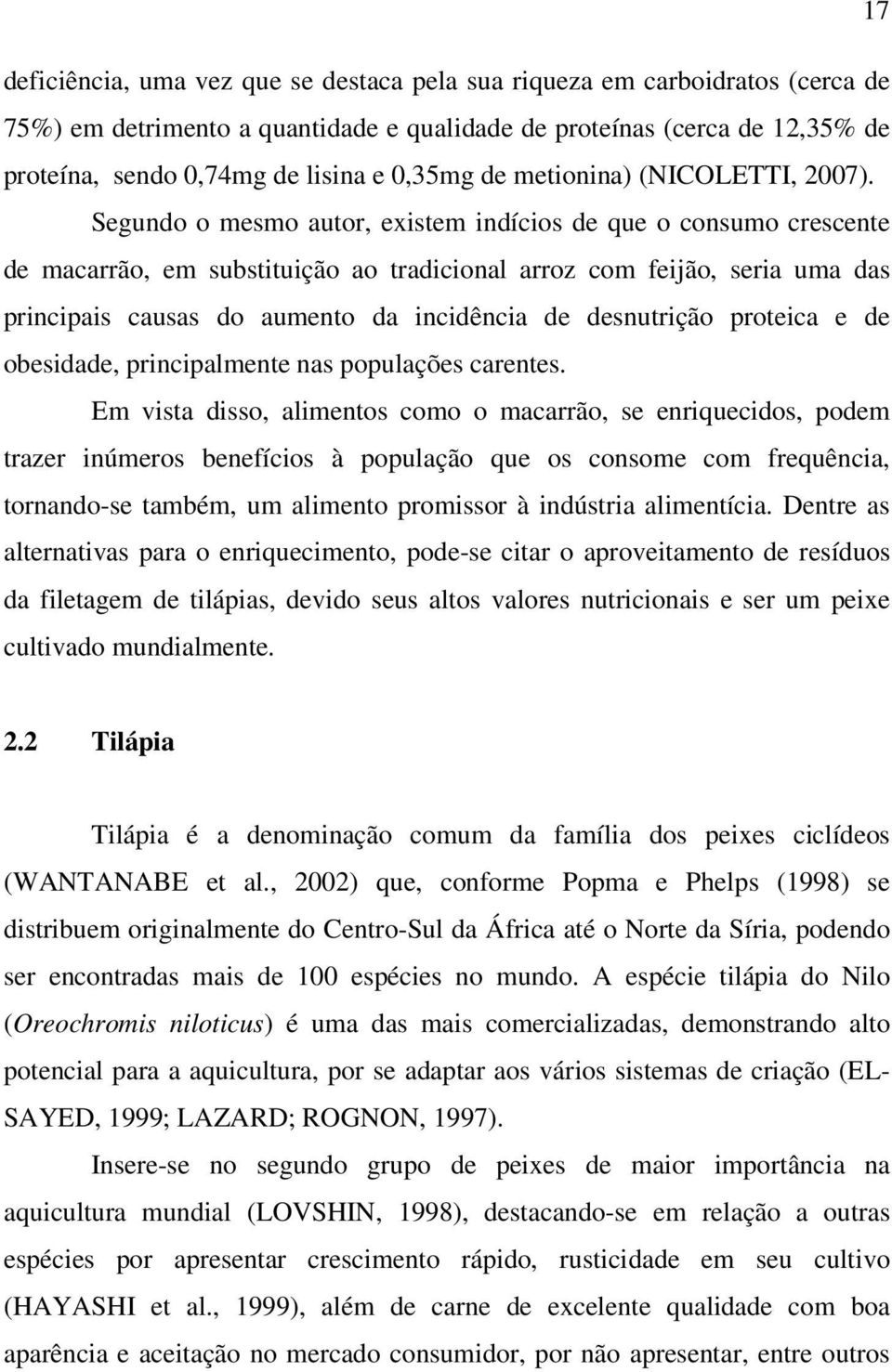 17

deficiência, uma vez que se destaca pela sua riqueza em carboidratos (cerca de 75%) em detrimento a quantidade e qualidade de proteínas (cerca de 12,35% de proteína, sendo 0,74mg de lisina e 0,35mg de metionina) (NICOLETTI, 2007).

Segundo o mesmo autor, existem indícios de que o consumo crescente de macarrão, em substituição ao tradicional arroz com feijão, seria uma das principais causas do aumento da incidência de desnutrição proteica e de obesidade, principalmente nas populações carentes.

Em vista disso, alimentos como o macarrão, se enriquecidos, podem trazer inúmeros benefícios à população que os consome com frequência, tornando-se também, um alimento promissor à indústria alimentícia. Dentre as alternativas para o enriquecimento, pode-se citar o aproveitamento de resíduos da filetagem de tilápias, devido seus altos valores nutricionais e ser um peixe cultivado mundialmente.

2.2 Tilápia

Tilápia é a denominação comum da família dos peixes ciclídeos (WANTANABE et al., 2002) que, conforme Popma e Phelps (1998) se distribuem originalmente do Centro-Sul da África até o Norte da Síria, podendo ser encontradas mais de 100 espécies no mundo. A espécie tilápia do Nilo (Oreochromis niloticus) é uma das mais comercializadas, demonstrando alto potencial para a aquicultura, por se adaptar aos vários sistemas de criação (EL-SAYED, 1999; LAZARD; ROGNON, 1997).

Insere-se no segundo grupo de peixes de maior importância na aquicultura mundial (LOVSHIN, 1998), destacando-se em relação a outras espécies por apresentar crescimento rápido, rusticidade em seu cultivo (HAYASHI et al., 1999), além de carne de excelente qualidade com boa aparência e aceitação no mercado consumidor, por não apresentar, entre outros